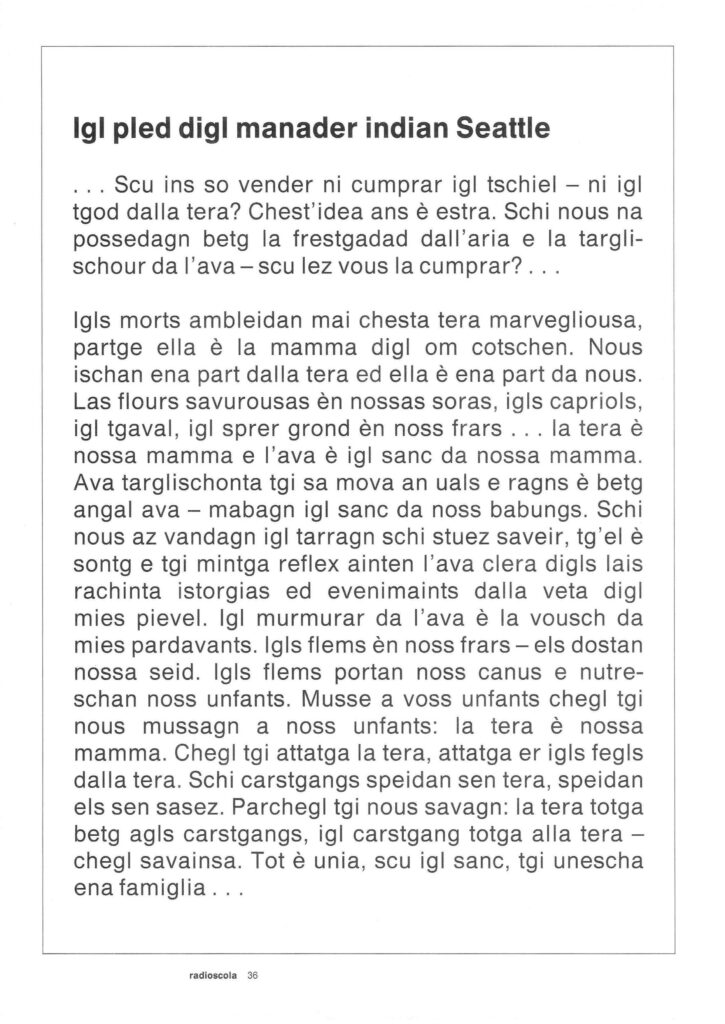 Igl pled digl manader indian Seattle

. . . Scu ins so vender ni cumprar igl tschiel – ni igl tgod dalla tera? Chest'idea ans è estra. Schi nous na possedagn betg la frestgadad dall'aria e la targlischour da l'ava – scu lez vous la cumprar? . . .

Igls morts ambleidan mai chesta tera marvegliousa, partge ella è la mamma digl om cotschen. Nous ischan ena part dalla tera ed ella è ena part da nous. Las flours savurousas èn nossas soras, igls capriols, igl tgaval, igl sprer grond èn noss frars . . . la tera è nossa mamma e l'ava è igl sanc da nossa mamma. Ava targlischonta tgi sa mova an uals e ragns è betg angal ava – mabagn igl sanc da noss babungs. Schi nous az vandagn igl tarragn schi stuez saveir, tg'el è sontg e tgi mintga reflex ainten l'ava clera digls lais rachinta istorgias ed evenimaints dalla veta digl mies pievel. Igl murmurar da l'ava è la vousch da mies pardavants. Igls flems èn noss frars – els dostan nossa seid. Igls flems portan noss canus e nutreschan noss unfants. Musse a voss unfants chegl tgi nous mussagn a noss unfants: la tera è nossa mamma. Chegl tgi attatga la tera, attatga er igls fegls dalla tera. Schi carstgangs speidan sen tera, speidan els sen sasez. Parchegl tgi nous savagn: la tera totga betg agls carstgangs, igl carstgang totga alla tera – chegl savainsa. Tot è unia, scu igl sanc, tgi unescha ena famiglia . . .

radioscola 36